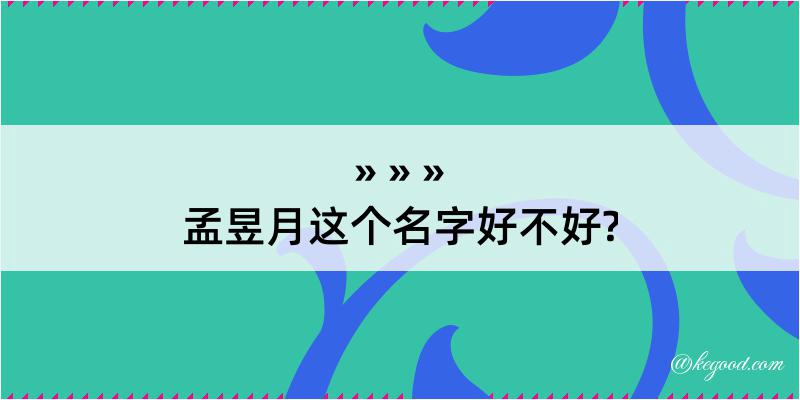 » » »
孟昱月这个名字好不好?

@kegood.com